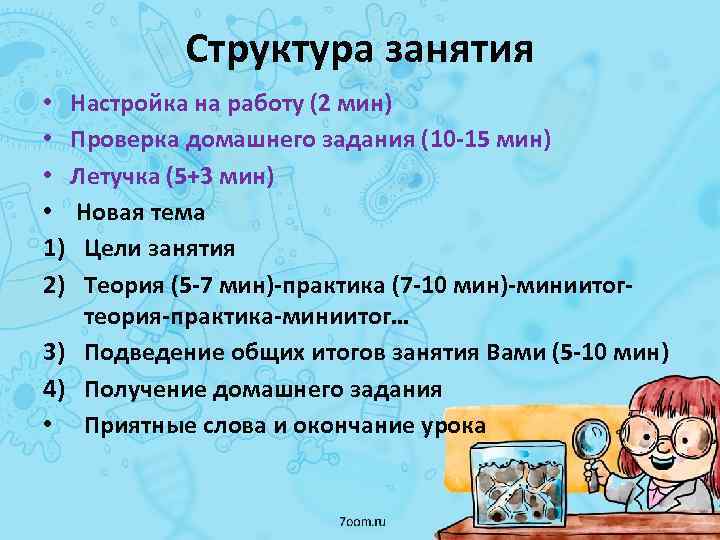 Структура занятия

• Настройка на работу (2 мин)
• Проверка домашнего задания (10-15 мин)
• Летучка (5+3 мин)
• Новая тема
1) Цели занятия
2) Теория (5-7 мин)-практика (7-10 мин)-миниитог-теория-практика-миниитог…
3) Подведение общих итогов занятия Вами (5-10 мин)
4) Получение домашнего задания
• Приятные слова и окончание урока

7oom.ru